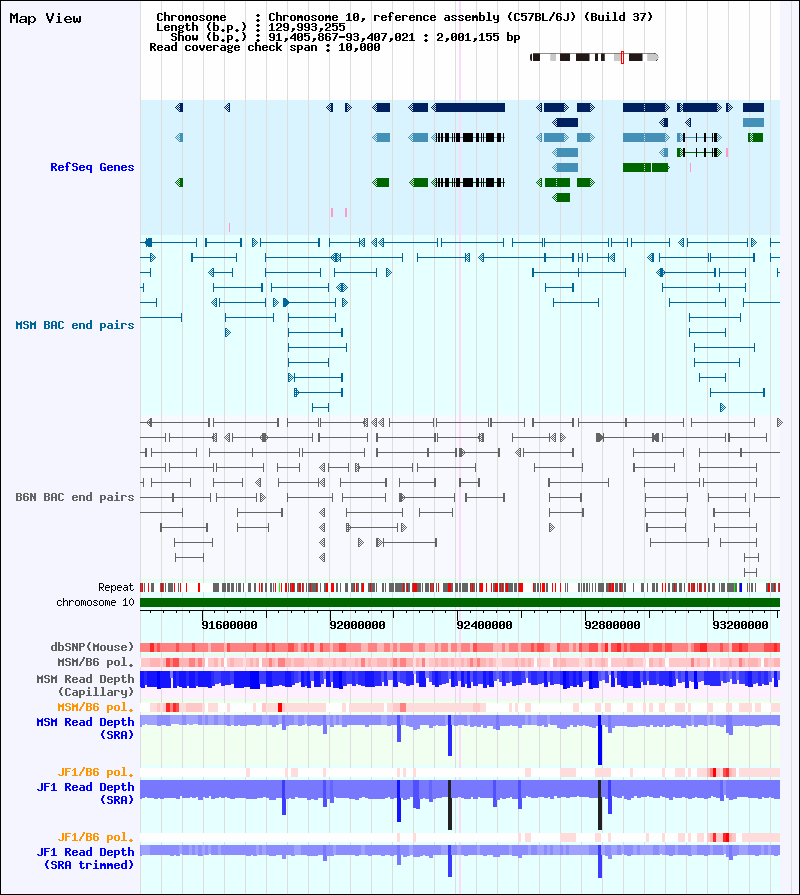 Map View

Chromosome : Chromosome 10, reference assembly (C57BL/6J) (Build 37)
Length (b.p.) : 129,993,255
Show (b.p.) : 91,405,867-93,407,021 : 2,001,155 bp
Read coverage check span : 10,000

RefSeq Genes

MSM BAC end pairs

B6N BAC end pairs

Repeat
chromosome 10

91600000 92000000 92400000 92800000 93200000

dbSNP(Mouse)
MSM/B6 pol.
MSM Read Depth (Capillary)
MSM/B6 pol.
MSM Read Depth (SRA)

JF1/B6 pol.
JF1 Read Depth (SRA)

JF1/B6 pol.
JF1 Read Depth (SRA trimmed)